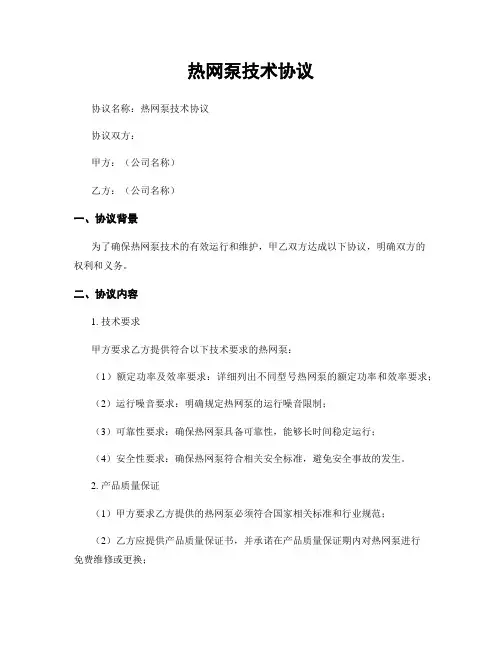 热网泵技术协议

协议名称：热网泵技术协议

协议双方：

甲方：（公司名称）

乙方：（公司名称）

一、协议背景

为了确保热网泵技术的有效运行和维护，甲乙双方达成以下协议，明确双方的权利和义务。

二、协议内容

1. 技术要求

甲方要求乙方提供符合以下技术要求的热网泵：

（1）额定功率及效率要求：详细列出不同型号热网泵的额定功率和效率要求；

（2）运行噪音要求：明确规定热网泵的运行噪音限制；

（3）可靠性要求：确保热网泵具备可靠性，能够长时间稳定运行；

（4）安全性要求：确保热网泵符合相关安全标准，避免安全事故的发生。

2. 产品质量保证

（1）甲方要求乙方提供的热网泵必须符合国家相关标准和行业规范；

（2）乙方应提供产品质量保证书，并承诺在产品质量保证期内对热网泵进行免费维修或更换；